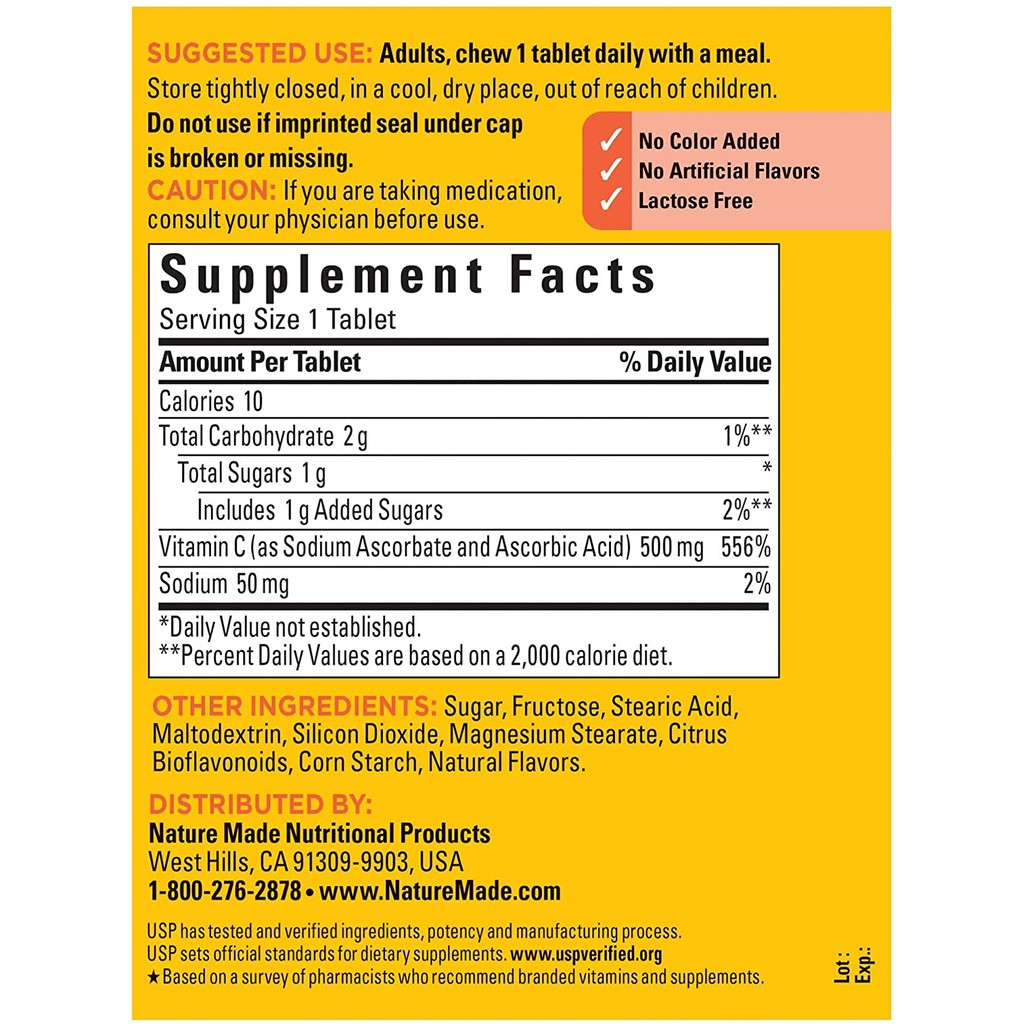 SUGGESTED USE: Adults, chew 1 tablet daily with a meal. Store tightly closed, in a cool, dry place, out of reach of children.

Do not use if imprinted seal under cap is broken or missing.

CAUTION: If you are taking medication, consult your physician before use.

✓ No Color Added
✓ No Artificial Flavors
✓ Lactose Free

Supplement Facts
Serving Size 1 Tablet

| Amount Per Tablet | % Daily Value |
|---|---|
| Calories 10 | |
| Total Carbohydrate 2 g | 1%** |
| Total Sugars 1 g | * |
| Includes 1 g Added Sugars | 2%** |
| Vitamin C (as Sodium Ascorbate and Ascorbic Acid) 500 mg | 556% |
| Sodium 50 mg | 2% |

*Daily Value not established.
**Percent Daily Values are based on a 2,000 calorie diet.

OTHER INGREDIENTS: Sugar, Fructose, Stearic Acid, Maltodextrin, Silicon Dioxide, Magnesium Stearate, Citrus Bioflavonoids, Corn Starch, Natural Flavors.

DISTRIBUTED BY:
Nature Made Nutritional Products
West Hills, CA 91309-9903, USA
1-800-276-2878 • www.NatureMade.com

USP has tested and verified ingredients, potency and manufacturing process.
USP sets official standards for dietary supplements. www.uspverified.org
★Based on a survey of pharmacists who recommend branded vitamins and supplements.

Lot:
Exp.: